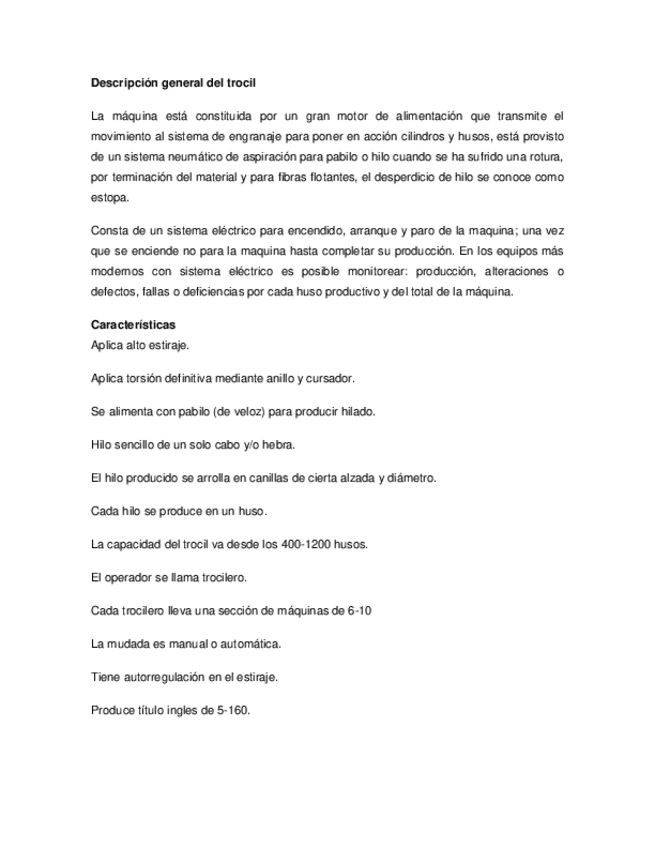 Descripción general del trocil

La máquina está constituida por un gran motor de alimentación que transmite el movimiento al sistema de engranaje para poner en acción cilindros y husos, está provisto de un sistema neumático de aspiración para pabilo o hilo cuando se ha sufrido una rotura, por terminación del material y para fibras flotantes, el desperdicio de hilo se conoce como estopa.

Consta de un sistema eléctrico para encendido, arranque y paro de la maquina; una vez que se enciende no para la maquina hasta completar su producción. En los equipos más modernos con sistema eléctrico es posible monitorear: producción, alteraciones o defectos, fallas o deficiencias por cada huso productivo y del total de la máquina.

Características
Aplica alto estiraje.

Aplica torsión definitiva mediante anillo y cursador.

Se alimenta con pabilo (de veloz) para producir hilado.

Hilo sencillo de un solo cabo y/o hebra.

El hilo producido se arrolla en canillas de cierta alzada y diámetro.

Cada hilo se produce en un huso.

La capacidad del trocil va desde los 400-1200 husos.

El operador se llama trocilero.

Cada trocilero lleva una sección de máquinas de 6-10

La mudada es manual o automática.

Tiene autorregulación en el estiraje.

Produce título ingles de 5-160.